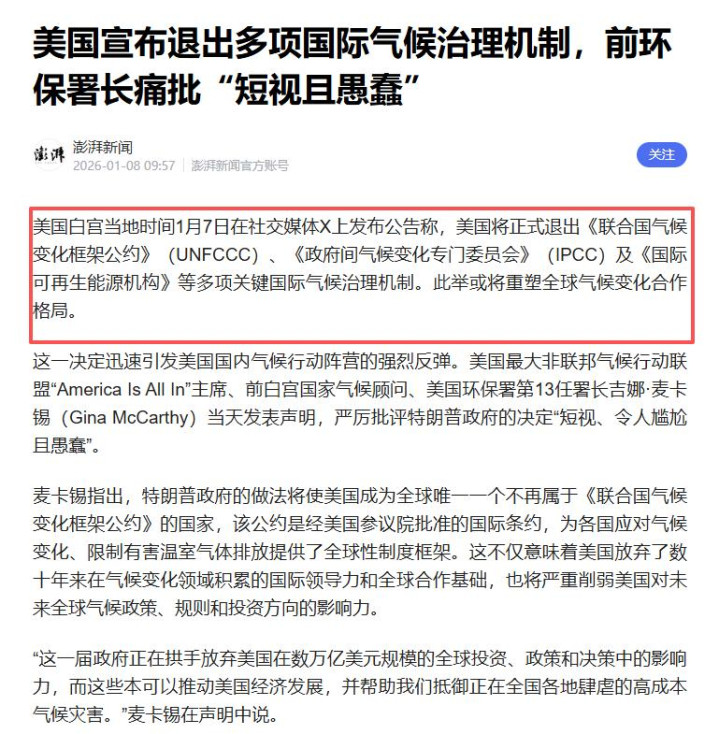 美国宣布退出多项国际气候治理机制，前环保署长痛批“短视且愚蠢”

澎湃

澎湃新闻
2026-01-08 09:57 | 澎湃新闻官方账号

关注

美国白宫当地时间1月7日在社交媒体X上发布公告称，美国将正式退出《联合国气候变化框架公约》（UNFCCC）、《政府间气候变化专门委员会》（IPCC）及《国际可再生能源机构》等多项关键国际气候治理机制。此举或将重塑全球气候变化合作格局。

这一决定迅速引发美国国内气候行动阵营的强烈反弹。美国最大非联邦气候行动联盟“America Is All In”主席、前白宫国家气候顾问、美国环保署第13任署长吉娜·麦卡锡（Gina McCarthy）当天发表声明，严厉批评特朗普政府的决定“短视、令人尴尬且愚蠢”。

麦卡锡指出，特朗普政府的做法将使美国成为全球唯一一个不再属于《联合国气候变化框架公约》的国家，该公约是经美国参议院批准的国际条约，为各国应对气候变化、限制有害温室气体排放提供了全球性制度框架。这不仅意味着美国放弃了数十年来在气候变化领域积累的国际领导力和全球合作基础，也将严重削弱美国对未来全球气候政策、规则和投资方向的影响力。

“这一届政府正在拱手放弃美国在数万亿美元规模的全球投资、政策和决策中的影响力，而这些本可以推动美国经济发展，并帮助我们抵御正在全国各地肆虐的高成本气候灾害。”麦卡锡在声明中说。